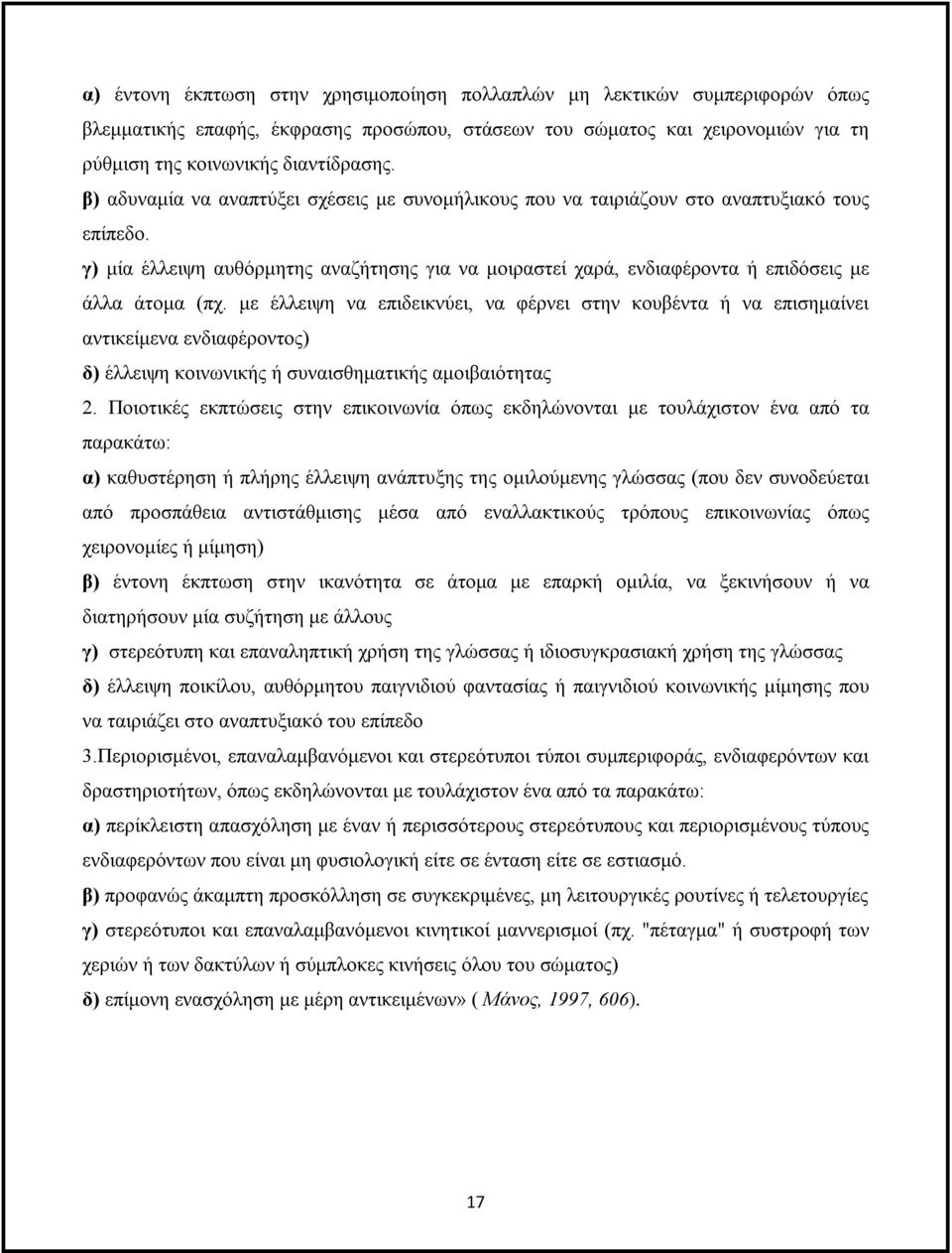 α) έντονη έκπτωση στην χρησιμοποίηση πολλαπλών μη λεκτικών συμπεριφορών όπως βλεμματικής επαφής, έκφρασης προσώπου, στάσεων του σώματος και χειρονομιών για τη ρύθμιση της κοινωνικής διαντίδρασης.

β) αδυναμία να αναπτύξει σχέσεις με συνομήλικους που να ταιριάζουν στο αναπτυξιακό τους επίπεδο.

γ) μία έλλειψη αυθόρμητης αναζήτησης για να μοιραστεί χαρά, ενδιαφέροντα ή επιδόσεις με άλλα άτομα (πχ. με έλλειψη να επιδεικνύει, να φέρνει στην κουβέντα ή να επισημαίνει αντικείμενα ενδιαφέροντος)

δ) έλλειψη κοινωνικής ή συναισθηματικής αμοιβαιότητας

2. Ποιοτικές εκπτώσεις στην επικοινωνία όπως εκδηλώνονται με τουλάχιστον ένα από τα παρακάτω:

α) καθυστέρηση ή πλήρης έλλειψη ανάπτυξης της ομιλούμενης γλώσσας (που δεν συνοδεύεται από προσπάθεια αντιστάθμισης μέσα από εναλλακτικούς τρόπους επικοινωνίας όπως χειρονομίες ή μίμηση)

β) έντονη έκπτωση στην ικανότητα σε άτομα με επαρκή ομιλία, να ξεκινήσουν ή να διατηρήσουν μία συζήτηση με άλλους

γ) στερεότυπη και επαναληπτική χρήση της γλώσσας ή ιδιοσυγκρασιακή χρήση της γλώσσας

δ) έλλειψη ποικίλου, αυθόρμητου παιγνιδιού φαντασίας ή παιγνιδιού κοινωνικής μίμησης που να ταιριάζει στο αναπτυξιακό του επίπεδο

3.Περιορισμένοι, επαναλαμβανόμενοι και στερεότυποι τύποι συμπεριφοράς, ενδιαφερόντων και δραστηριοτήτων, όπως εκδηλώνονται με τουλάχιστον ένα από τα παρακάτω:

α) περίκλειστη απασχόληση με έναν ή περισσότερους στερεότυπους και περιορισμένους τύπους ενδιαφερόντων που είναι μη φυσιολογική είτε σε ένταση είτε σε εστιασμό.

β) προφανώς άκαμπτη προσκόλληση σε συγκεκριμένες, μη λειτουργικές ρουτίνες ή τελετουργίες

γ) στερεότυποι και επαναλαμβανόμενοι κινητικοί μαννερισμοί (πχ. "πέταγμα" ή συστροφή των χεριών ή των δακτύλων ή σύμπλοκες κινήσεις όλου του σώματος)

δ) επίμονη ενασχόληση με μέρη αντικειμένων» ( Μάνος, 1997, 606).

17